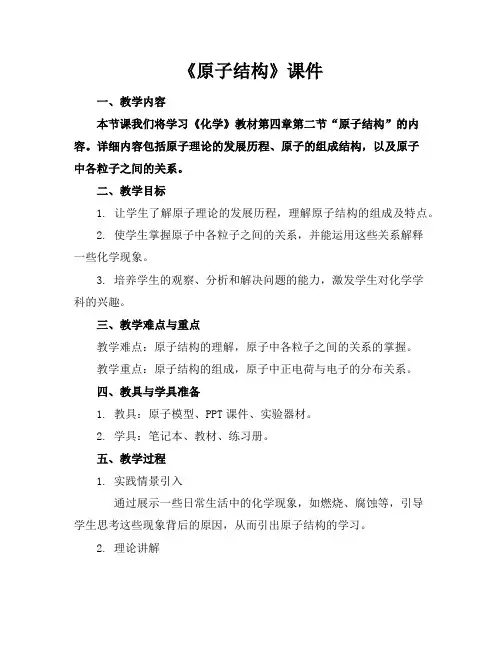 《原子结构》课件

一、教学内容

本节课我们将学习《化学》教材第四章第二节“原子结构”的内容。详细内容包括原子理论的发展历程、原子的组成结构，以及原子中各粒子之间的关系。

二、教学目标

1. 让学生了解原子理论的发展历程，理解原子结构的组成及特点。

2. 使学生掌握原子中各粒子之间的关系，并能运用这些关系解释一些化学现象。

3. 培养学生的观察、分析和解决问题的能力，激发学生对化学学科的兴趣。

三、教学难点与重点

教学难点：原子结构的理解，原子中各粒子之间的关系的掌握。

教学重点：原子结构的组成，原子中正电荷与电子的分布关系。

四、教具与学具准备

1. 教具：原子模型、PPT 课件、实验器材。

2. 学具：笔记本、教材、练习册。

五、教学过程

1. 实践情景引入

通过展示一些日常生活中的化学现象，如燃烧、腐蚀等，引导学生思考这些现象背后的原因，从而引出原子结构的学习。

2. 理论讲解